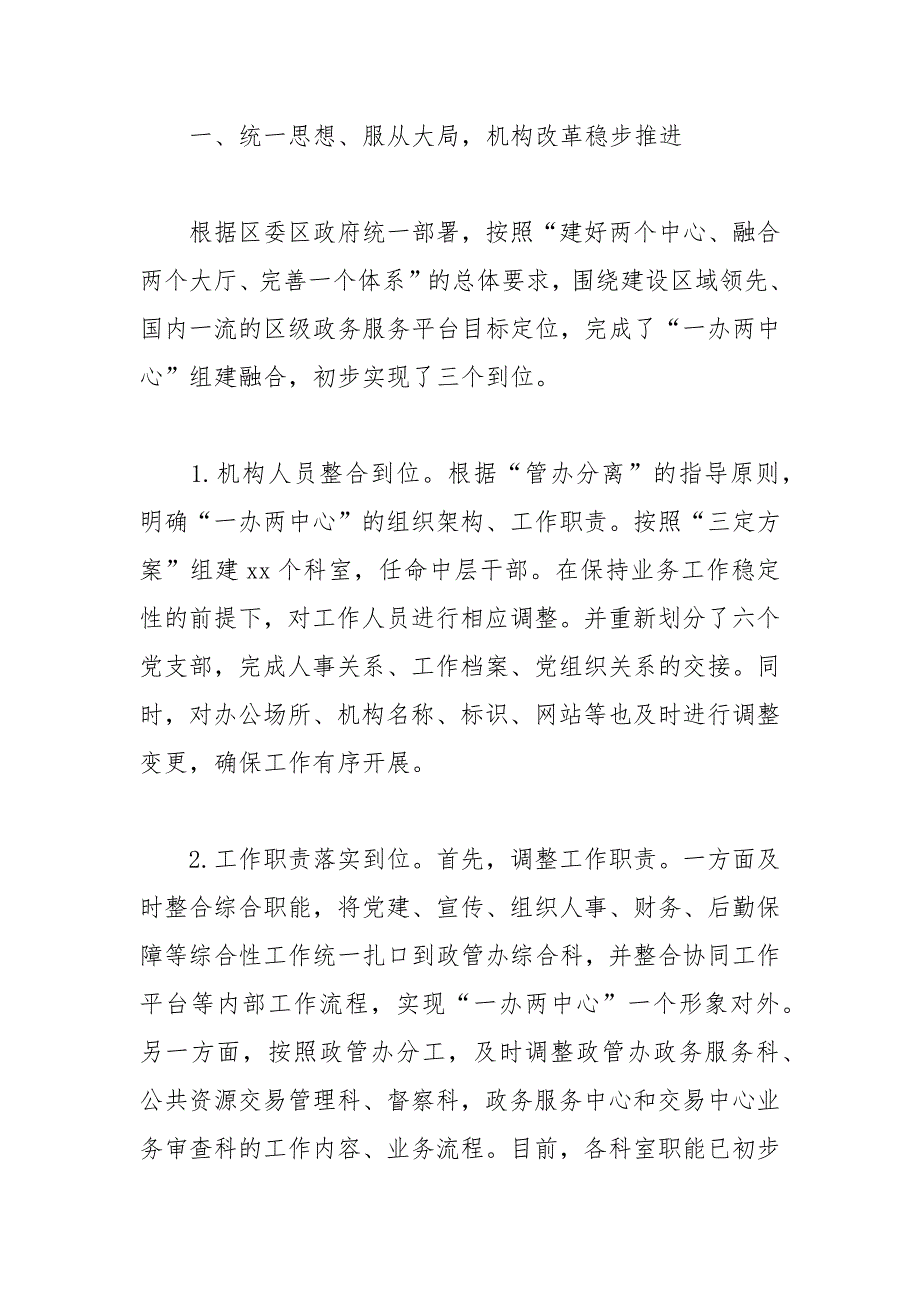 一、统一思想、服从大局，机构改革稳步推进

根据区委区政府统一部署，按照“建好两个中心、融合两个大厅、完善一个体系”的总体要求，围绕建设区域领先、国内一流的区级政务服务平台目标定位，完成了“一办两中心”组建融合，初步实现了三个到位。

1.机构人员整合到位。根据“管办分离”的指导原则，明确“一办两中心”的组织架构、工作职责。按照“三定方案”组建xx个科室，任命中层干部。在保持业务工作稳定性的前提下，对工作人员进行相应调整。并重新划分了六个党支部，完成人事关系、工作档案、党组织关系的交接。同时，对办公场所、机构名称、标识、网站等也及时进行调整变更，确保工作有序开展。

2.工作职责落实到位。首先，调整工作职责。一方面及时整合综合职能，将党建、宣传、组织人事、财务、后勤保障等综合性工作统一扎口到政管办综合科，并整合协同工作平台等内部工作流程，实现“一办两中心”一个形象对外。另一方面，按照政管办分工，及时调整政管办政务服务科、公共资源交易管理科、督察科，政务服务中心和交易中心业务审查科的工作内容、业务流程。目前，各科室职能已初步